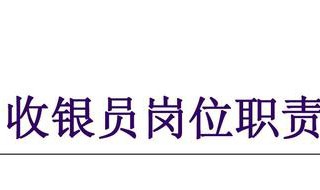 收银员岗位职责